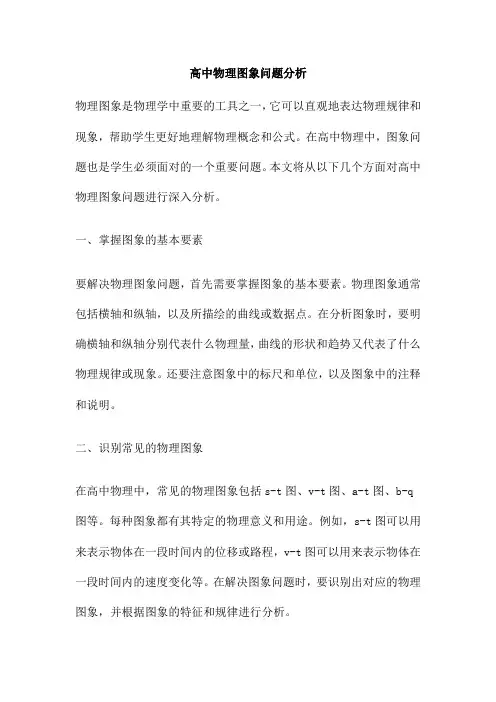 高中物理图象问题分析

物理图象是物理学中重要的工具之一，它可以直观地表达物理规律和现象，帮助学生更好地理解物理概念和公式。在高中物理中，图象问题也是学生必须面对的一个重要问题。本文将从以下几个方面对高中物理图象问题进行深入分析。

一、掌握图象的基本要素

要解决物理图象问题，首先需要掌握图象的基本要素。物理图象通常包括横轴和纵轴，以及所描绘的曲线或数据点。在分析图象时，要明确横轴和纵轴分别代表什么物理量，曲线的形状和趋势又代表了什么物理规律或现象。还要注意图象中的标尺和单位，以及图象中的注释和说明。

二、识别常见的物理图象

在高中物理中，常见的物理图象包括 s-t 图、v-t 图、a-t 图、b-q 图等。每种图象都有其特定的物理意义和用途。例如，s-t 图可以用来表示物体在一段时间内的位移或路程，v-t 图可以用来表示物体在一段时间内的速度变化等。在解决图象问题时，要识别出对应的物理图象，并根据图象的特征和规律进行分析。